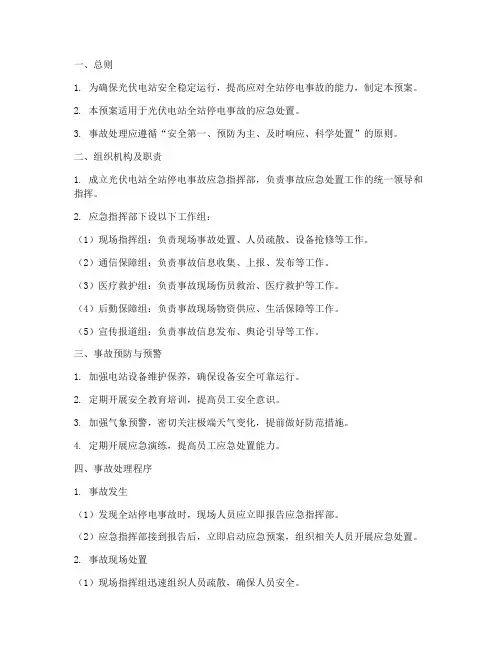 一、总则

1. 为确保光伏电站安全稳定运行，提高应对全站停电事故的能力，制定本预案。

2. 本预案适用于光伏电站全站停电事故的应急处置。

3. 事故处理应遵循“安全第一、预防为主、及时响应、科学处置”的原则。

二、组织机构及职责

1. 成立光伏电站全站停电事故应急指挥部，负责事故应急处置工作的统一领导和指挥。

2. 应急指挥部下设以下工作组：

（1）现场指挥组：负责现场事故处置、人员疏散、设备抢修等工作。

（2）通信保障组：负责事故信息收集、上报、发布等工作。

（3）医疗救护组：负责事故现场伤员救治、医疗救护等工作。

（4）后勤保障组：负责事故现场物资供应、生活保障等工作。

（5）宣传报道组：负责事故信息发布、舆论引导等工作。

三、事故预防与预警

1. 加强电站设备维护保养，确保设备安全可靠运行。

2. 定期开展安全教育培训，提高员工安全意识。

3. 加强气象预警，密切关注极端天气变化，提前做好防范措施。

4. 定期开展应急演练，提高员工应急处置能力。

四、事故处理程序

1. 事故发生

（1）发现全站停电事故时，现场人员应立即报告应急指挥部。

（2）应急指挥部接到报告后，立即启动应急预案，组织相关人员开展应急处置。

2. 事故现场处置

（1）现场指挥组迅速组织人员疏散，确保人员安全。